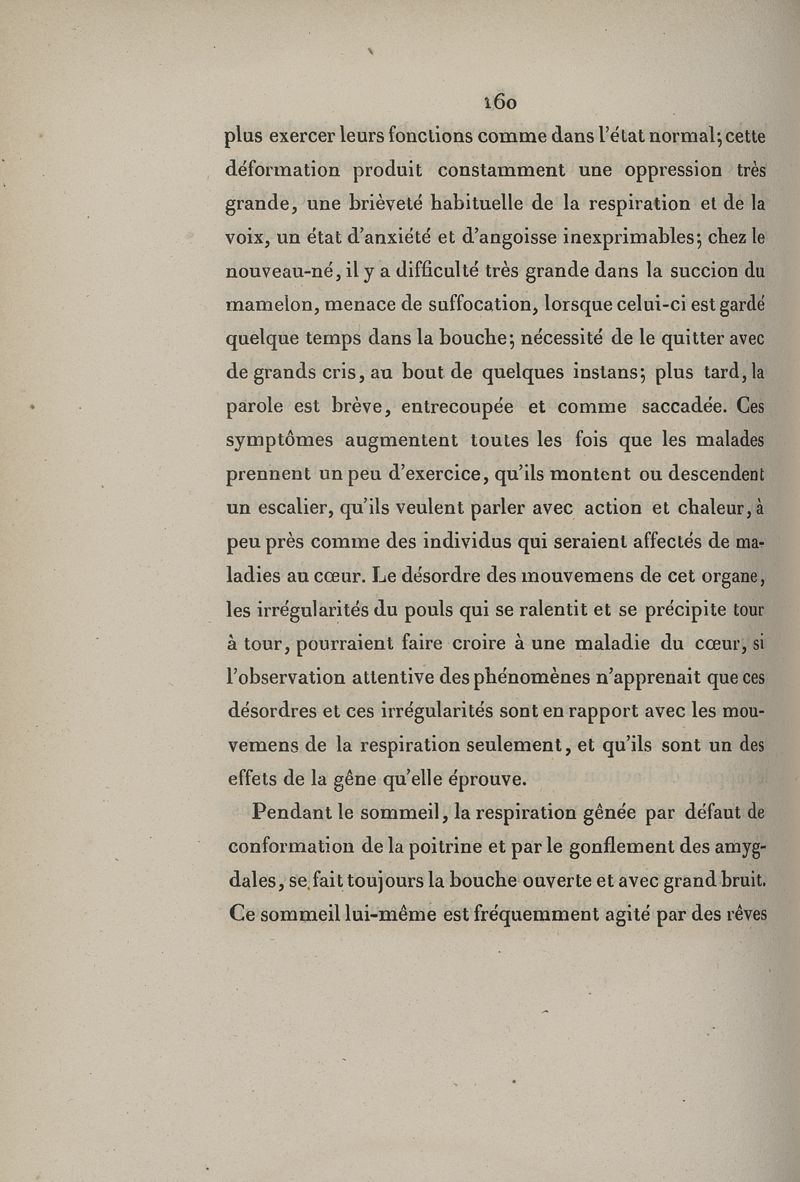 160

plus exercer leurs fonctions comme dans l'état normal; cette déformation produit constamment une oppression très grande, une brièveté habituelle de la respiration et de la voix, un état d'anxiété et d'angoisse inexprimables; chez le nouveau-né, il y a difficulté très grande dans la succion du mamelon, menace de suffocation, lorsque celui-ci est gardé quelque temps dans la bouche; nécessité de le quitter avec de grands cris, au bout de quelques instans; plus tard, la parole est brève, entrecoupée et comme saccadée. Ces symptômes augmentent toutes les fois que les malades prennent un peu d'exercice, qu'ils montent ou descendent un escalier, qu'ils veulent parler avec action et chaleur, à peu près comme des individus qui seraient affectés de maladies au cœur. Le désordre des mouvemens de cet organe, les irrégularités du pouls qui se ralentit et se précipite tour à tour, pourraient faire croire à une maladie du cœur, si l'observation attentive des phénomènes n'apprenait que ces désordres et ces irrégularités sont en rapport avec les mouvemens de la respiration seulement, et qu'ils sont un des effets de la gêne qu'elle éprouve.

Pendant le sommeil, la respiration gênée par défaut de conformation de la poitrine et par le gonflement des amygdales, se fait toujours la bouche ouverte et avec grand bruit. Ce sommeil lui-même est fréquemment agité par des rêves